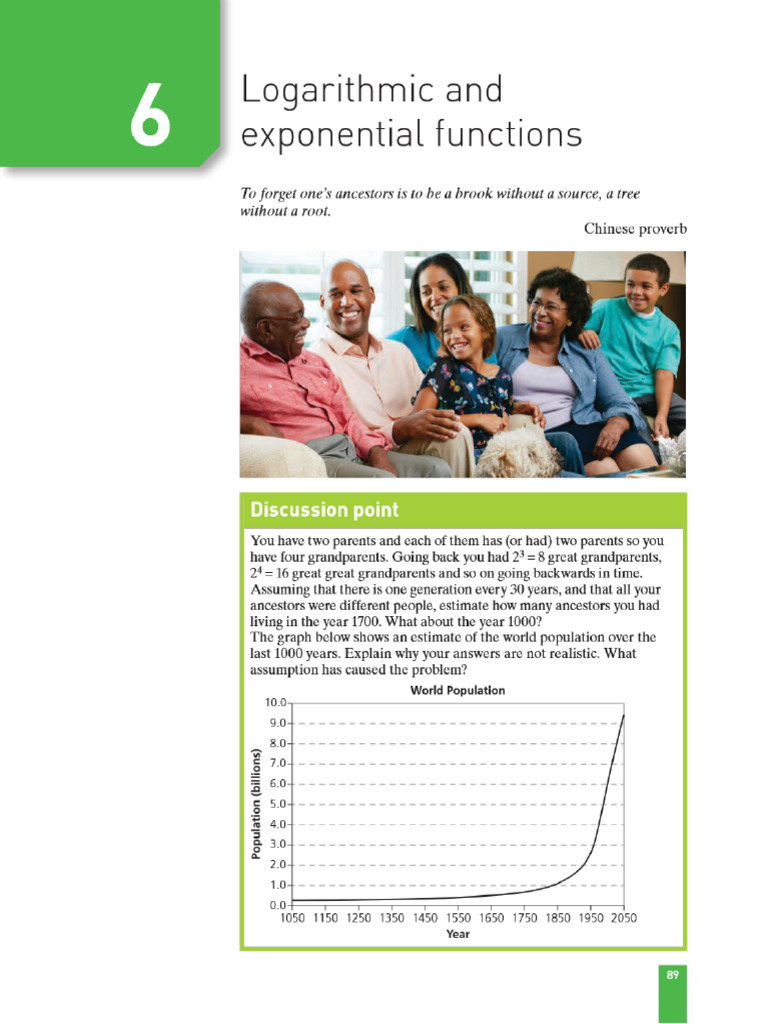 6

Logarithmic and exponential functions

To forget one's ancestors is to be a brook without a source, a tree without a root.

Chinese proverb

Discussion point

You have two parents and each of them has (or had) two parents so you have four grandparents. Going back you had $2^3 = 8$ great grandparents, $2^4 = 16$ great great grandparents and so on going backwards in time. Assuming that there is one generation every 30 years, and that all your ancestors were different people, estimate how many ancestors you had living in the year 1700. What about the year 1000?
The graph below shows an estimate of the world population over the last 1000 years. Explain why your answers are not realistic. What assumption has caused the problem?

World Population

Population (billions)

10.0
9.0
8.0
7.0
6.0
5.0
4.0
3.0
2.0
1.0
0.0

1050 1150 1250 1350 1450 1550 1650 1750 1850 1950 2050

Year

89